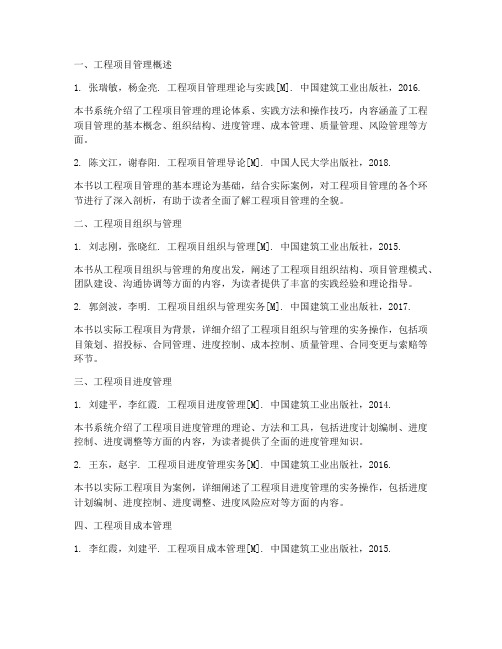 一、工程项目管理概述

1. 张瑞敏，杨金亮. 工程项目管理理论与实践[M]. 中国建筑工业出版社，2016.

本书系统介绍了工程项目管理的理论体系、实践方法和操作技巧，内容涵盖了工程项目管理的基本概念、组织结构、进度管理、成本管理、质量管理、风险管理等方面。

2. 陈文江，谢春阳. 工程项目管理导论[M]. 中国人民大学出版社，2018.

本书以工程项目管理的基本理论为基础，结合实际案例，对工程项目管理的各个环节进行了深入剖析，有助于读者全面了解工程项目管理的全貌。

二、工程项目组织与管理

1. 刘志刚，张晓红. 工程项目组织与管理[M]. 中国建筑工业出版社，2015.

本书从工程项目组织与管理的角度出发，阐述了工程项目组织结构、项目管理模式、团队建设、沟通协调等方面的内容，为读者提供了丰富的实践经验和理论指导。

2. 郭剑波，李明. 工程项目组织与管理实务[M]. 中国建筑工业出版社，2017.

本书以实际工程项目为背景，详细介绍了工程项目组织与管理的实务操作，包括项目策划、招投标、合同管理、进度控制、成本控制、质量管理、合同变更与索赔等环节。

三、工程项目进度管理

1. 刘建平，李红霞. 工程项目进度管理[M]. 中国建筑工业出版社，2014.

本书系统介绍了工程项目进度管理的理论、方法和工具，包括进度计划编制、进度控制、进度调整等方面的内容，为读者提供了全面的进度管理知识。

2. 王东，赵宇. 工程项目进度管理实务[M]. 中国建筑工业出版社，2016.

本书以实际工程项目为案例，详细阐述了工程项目进度管理的实务操作，包括进度计划编制、进度控制、进度调整、进度风险应对等方面的内容。

四、工程项目成本管理

1. 李红霞，刘建平. 工程项目成本管理[M]. 中国建筑工业出版社，2015.